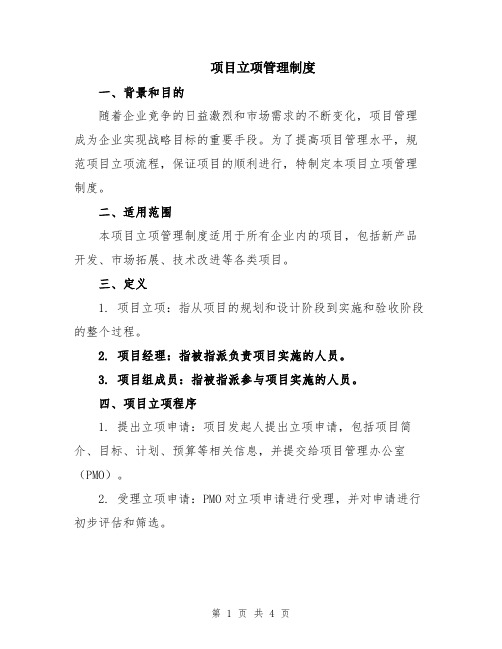 项目立项管理制度

一、背景和目的

随着企业竞争的日益激烈和市场需求的不断变化，项目管理成为企业实现战略目标的重要手段。为了提高项目管理水平，规范项目立项流程，保证项目的顺利进行，特制定本项目立项管理制度。

二、适用范围

本项目立项管理制度适用于所有企业内的项目，包括新产品开发、市场拓展、技术改进等各类项目。

三、定义

1. 项目立项：指从项目的规划和设计阶段到实施和验收阶段的整个过程。

2. 项目经理：指被指派负责项目实施的人员。

3. 项目组成员：指被指派参与项目实施的人员。

四、项目立项程序

1. 提出立项申请：项目发起人提出立项申请，包括项目简介、目标、计划、预算等相关信息，并提交给项目管理办公室（PMO）。

2. 受理立项申请：PMO对立项申请进行受理，并对申请进行初步评估和筛选。

第 1 页 共 4 页